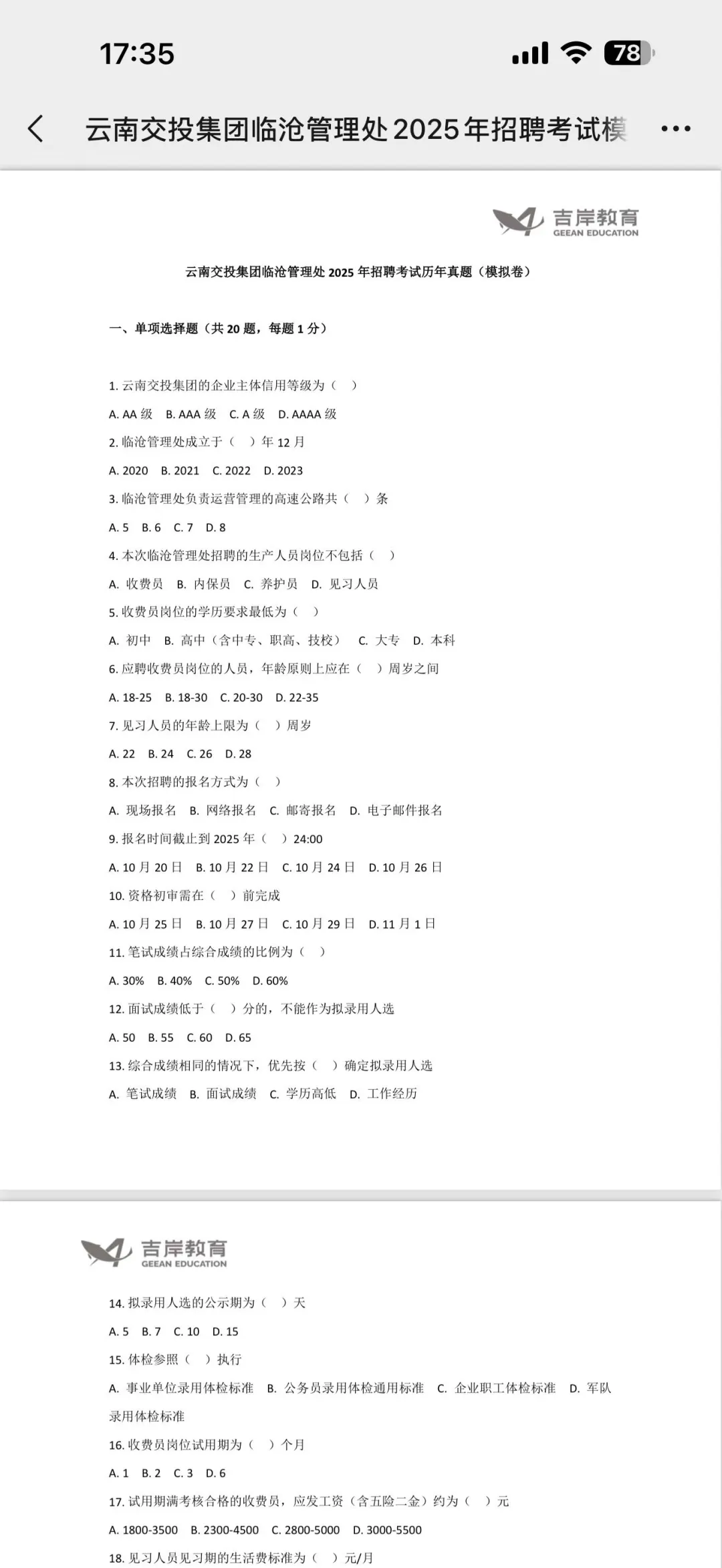 17:35

78

云南交投集团临沧管理处2025年招聘考试模

吉岸教育
GEEAN EDUCATION

云南交投集团临沧管理处 2025 年招聘考试历年真题（模拟卷）

一、单项选择题（共 20 题，每题 1 分）

1. 云南交投集团的企业主体信用等级为（ ）

A. AA 级 B. AAA 级 C. A 级 D. AAAA 级

2. 临沧管理处成立于（ ）年 12 月

A. 2020 B. 2021 C. 2022 D. 2023

3. 临沧管理处负责运营管理的高速公路共（ ）条

A. 5 B. 6 C. 7 D. 8

4. 本次临沧管理处招聘的生产人员岗位不包括（ ）

A. 收费员 B. 内保员 C. 养护员 D. 见习人员

5. 收费员岗位的学历要求最低为（ ）

A. 初中 B. 高中（含中专、职高、技校） C. 大专 D. 本科

6. 应聘收费员岗位的人员，年龄原则上应在（ ）周岁之间

A. 18-25 B. 18-30 C. 20-30 D. 22-35

7. 见习人员的年龄上限为（ ）周岁

A. 22 B. 24 C. 26 D. 28

8. 本次招聘的报名方式为（ ）

A. 现场报名 B. 网络报名 C. 邮寄报名 D. 电子邮件报名

9. 报名时间截止到 2025 年（ ）24:00

A. 10 月 20 日 B. 10 月 22 日 C. 10 月 24 日 D. 10 月 26 日

10. 资格初审需在（ ）前完成

A. 10 月 25 日 B. 10 月 27 日 C. 10 月 29 日 D. 11 月 1 日

11. 笔试成绩占综合成绩的比例为（ ）

A. 30% B. 40% C. 50% D. 60%

12. 面试成绩低于（ ）分的，不能作为拟录用人选

A. 50 B. 55 C. 60 D. 65

13. 综合成绩相同的情况下，优先按（ ）确定拟录用人选

A. 笔试成绩 B. 面试成绩 C. 学历高低 D. 工作经历

吉岸教育
GEEAN EDUCATION

14. 拟录用人选的公示期为（ ）天

A. 5 B. 7 C. 10 D. 15

15. 体检参照（ ）执行

A. 事业单位录用体检标准 B. 公务员录用体检通用标准 C. 企业职工体检标准 D. 军队录用体检标准

16. 收费员岗位试用期为（ ）个月

A. 1 B. 2 C. 3 D. 6

17. 试用期满考核合格的收费员，应发工资（含五险二金）约为（ ）元

A. 1800-3500 B. 2300-4500 C. 2800-5000 D. 3000-5500

18. 见习人员见习期的生活费标准为（ ）元/月